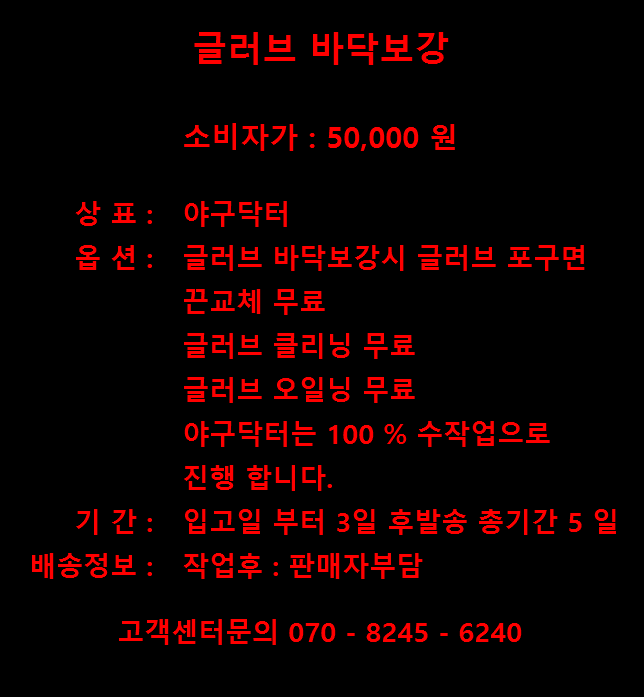 글러브 바닥보강

소비자가 : 50,000 원

상 표 : 야구닥터

옵 션 : 글러브 바닥보강시 글러브 포구면 끈교체 무료
글러브 클리닝 무료
글러브 오일닝 무료
야구닥터는 100 % 수작업으로 진행 합니다.

기 간 : 입고일 부터 3일 후발송 총기간 5 일

배송정보 : 작업후 : 판매자부담

고객센터문의 070 - 8245 - 6240